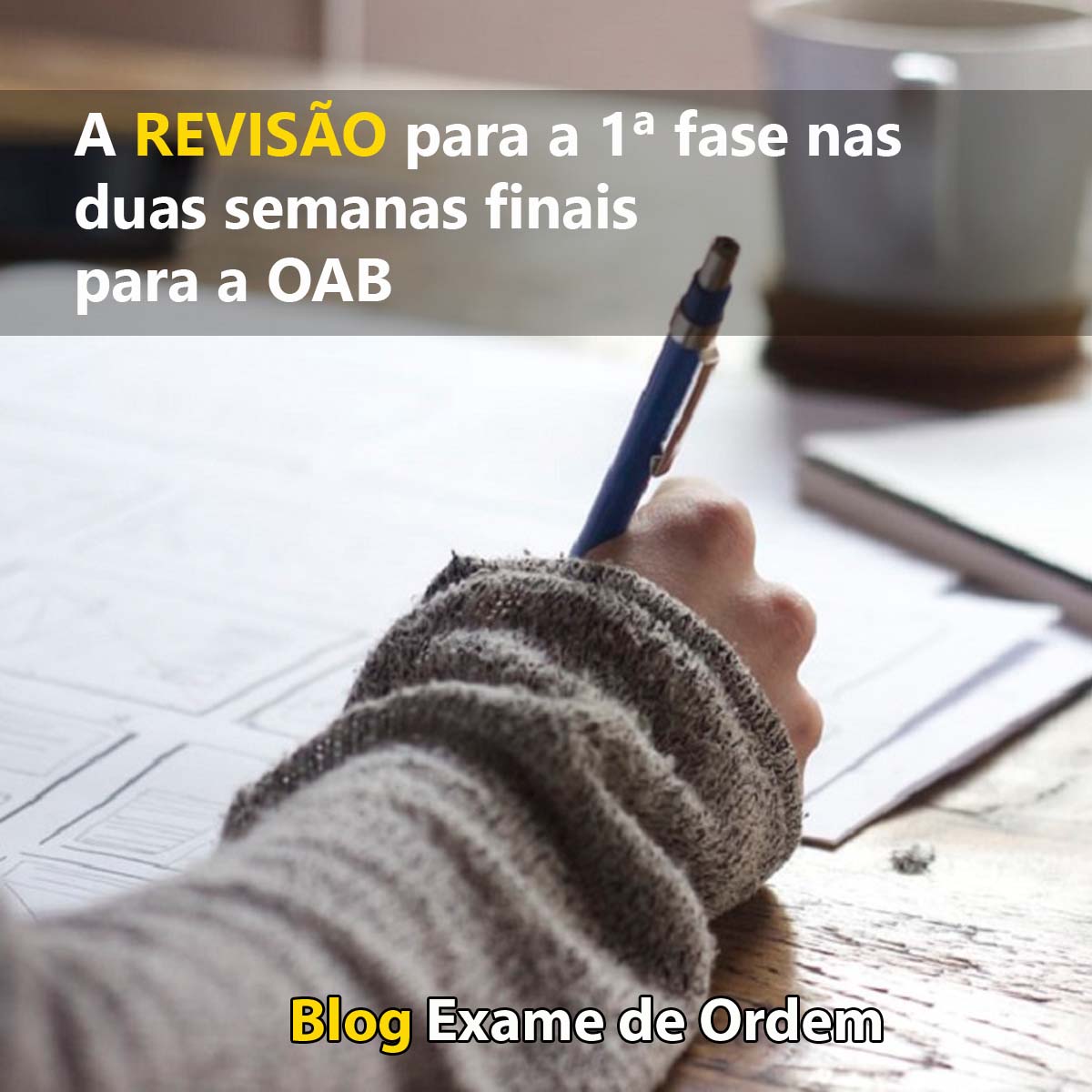 A REVISÃO para a 1ª fase nas duas semanas finais para a OAB

Blog Exame de Ordem